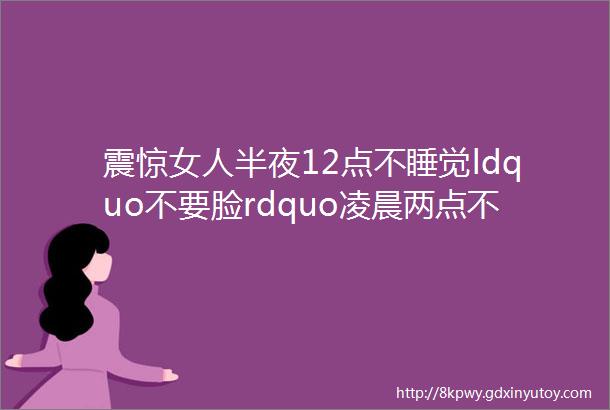 震惊女人半夜12点不睡觉ldquo不要脸rdquo凌晨两点不

http://8kpwy.gdxinyutoy.com